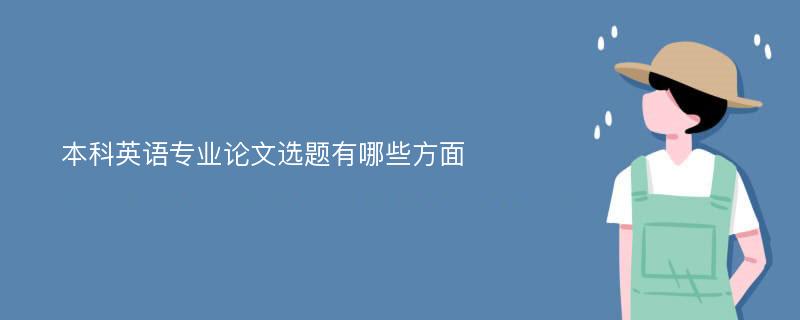 本科英语专业论文选题有哪些方面